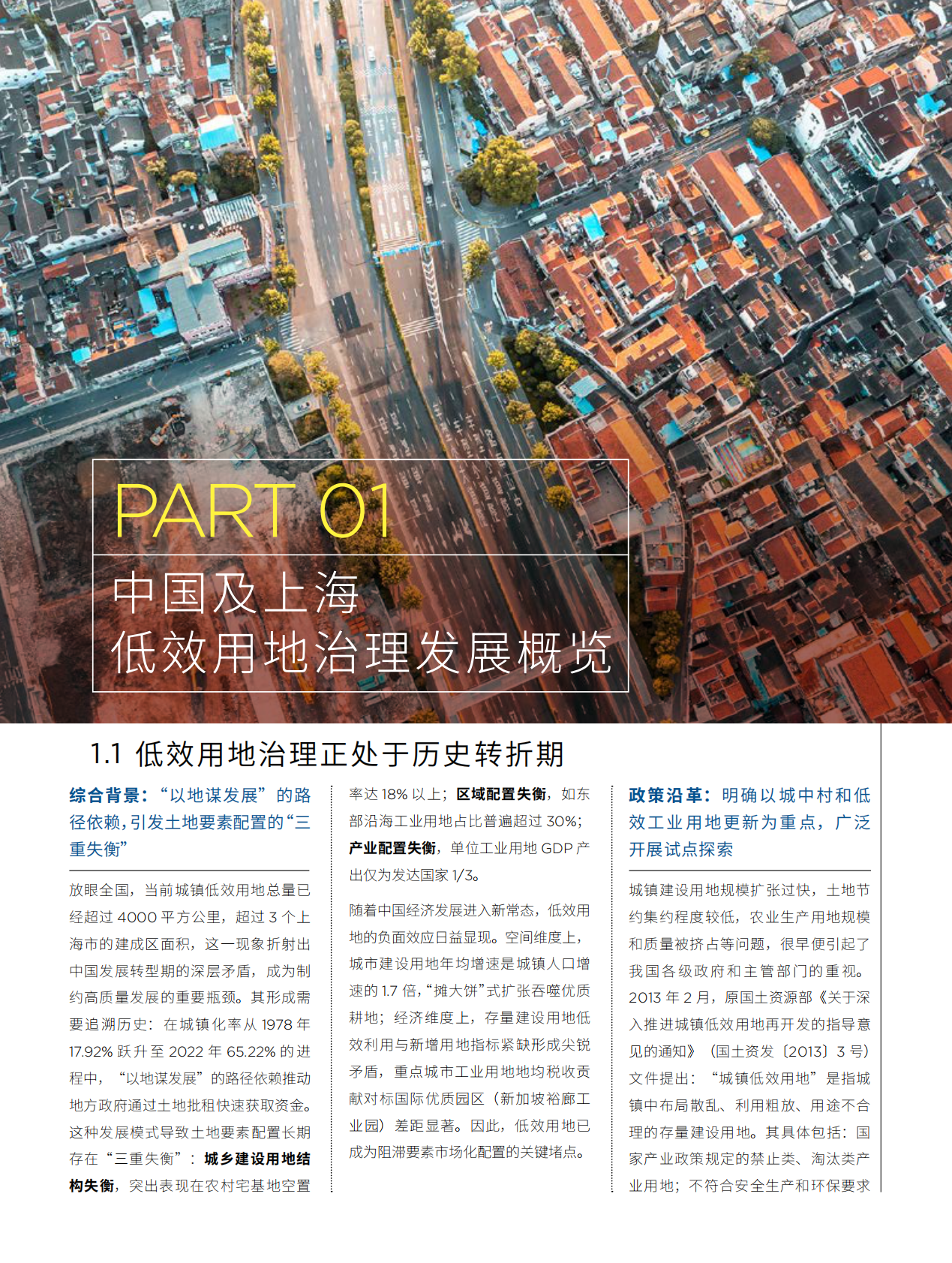 PART 01

中国及上海
低效用地治理发展概览

1.1 低效用地治理正处于历史转折期

综合背景：“以地谋发展”的路径依赖，引发土地要素配置的“三重失衡”

放眼全国，当前城镇低效用地总量已经超过 4000 平方公里，超过 3 个上海市的建成区面积，这一现象折射出中国发展转型期的深层矛盾，成为制约高质量发展的重要瓶颈。其形成需要追溯历史：在城镇化率从 1978 年 17.92% 跃升至 2022 年 65.22% 的进程中，“以地谋发展”的路径依赖推动地方政府通过土地批租快速获取资金。这种发展模式导致土地要素配置长期存在“三重失衡”：城乡建设用地结构失衡，突出表现在农村宅基地空置率达 18% 以上；区域配置失衡，如东部沿海工业用地占比普遍超过 30%；产业配置失衡，单位工业用地 GDP 产出仅为发达国家 1/3。

随着中国经济发展进入新常态，低效用地的负面效应日益显现。空间维度上，城市建设用地年均增速是城镇人口增速的 1.7 倍，“摊大饼”式扩张吞噬优质耕地；经济维度上，存量建设用地低效利用与新增用地指标紧缺形成尖锐矛盾，重点城市工业用地地均税收贡献对标国际优质园区（新加坡裕廊工业园）差距显著。因此，低效用地已成为阻滞要素市场化配置的关键堵点。

政策沿革：明确以城中村和低效工业用地更新为重点，广泛开展试点探索

城镇建设用地规模扩张过快，土地节约集约程度较低，农业生产用地规模和质量被挤占等问题，很早便引起了我国各级政府和主管部门的重视。2013 年 2 月，原国土资源部《关于深入推进城镇低效用地再开发的指导意见的通知》（国土资发〔2013〕3 号）文件提出：“城镇低效用地”是指城镇中布局散乱、利用粗放、用途不合理的存量建设用地。其具体包括：国家产业政策规定的禁止类、淘汰类产业用地；不符合安全生产和环保要求